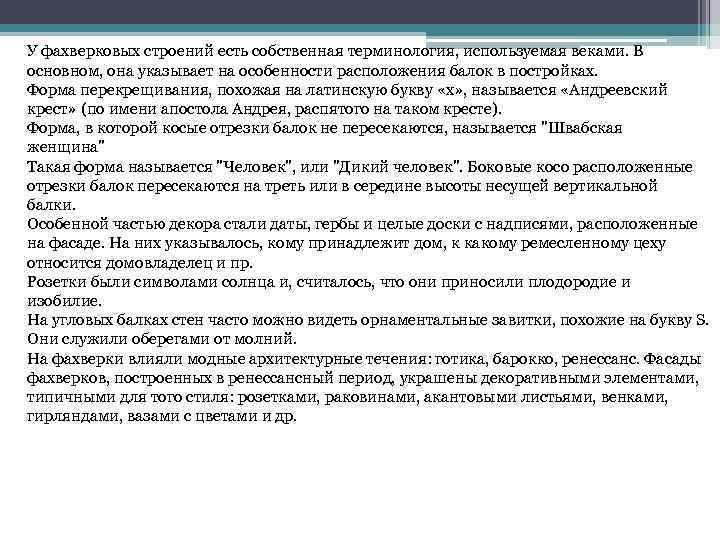 У фахверковых строений есть собственная терминология, используемая веками. В основном, она указывает на особенности расположения балок в постройках.
Форма перекрещивания, похожая на латинскую букву «х», называется «Андреевский крест» (по имени апостола Андрея, распятого на таком кресте).
Форма, в которой косые отрезки балок не пересекаются, называется "Швабская женщина"
Такая форма называется "Человек", или "Дикий человек". Боковые косо расположенные отрезки балок пересекаются на треть или в середине высоты несущей вертикальной балки.
Особенной частью декора стали даты, гербы и целые доски с надписями, расположенные на фасаде. На них указывалось, кому принадлежит дом, к какому ремесленному цеху относится домовладелец и пр.
Розетки были символами солнца и, считалось, что они приносили плодородие и изобилие.
На угловых балках стен часто можно видеть орнаментальные завитки, похожие на букву S. Они служили оберегами от молний.
На фахверки влияли модные архитектурные течения: готика, барокко, ренессанс. Фасады фахверков, построенных в ренессансный период, украшены декоративными элементами, типичными для того стиля: розетками, раковинами, акантовыми листьями, венками, гирляндами, вазами с цветами и др.